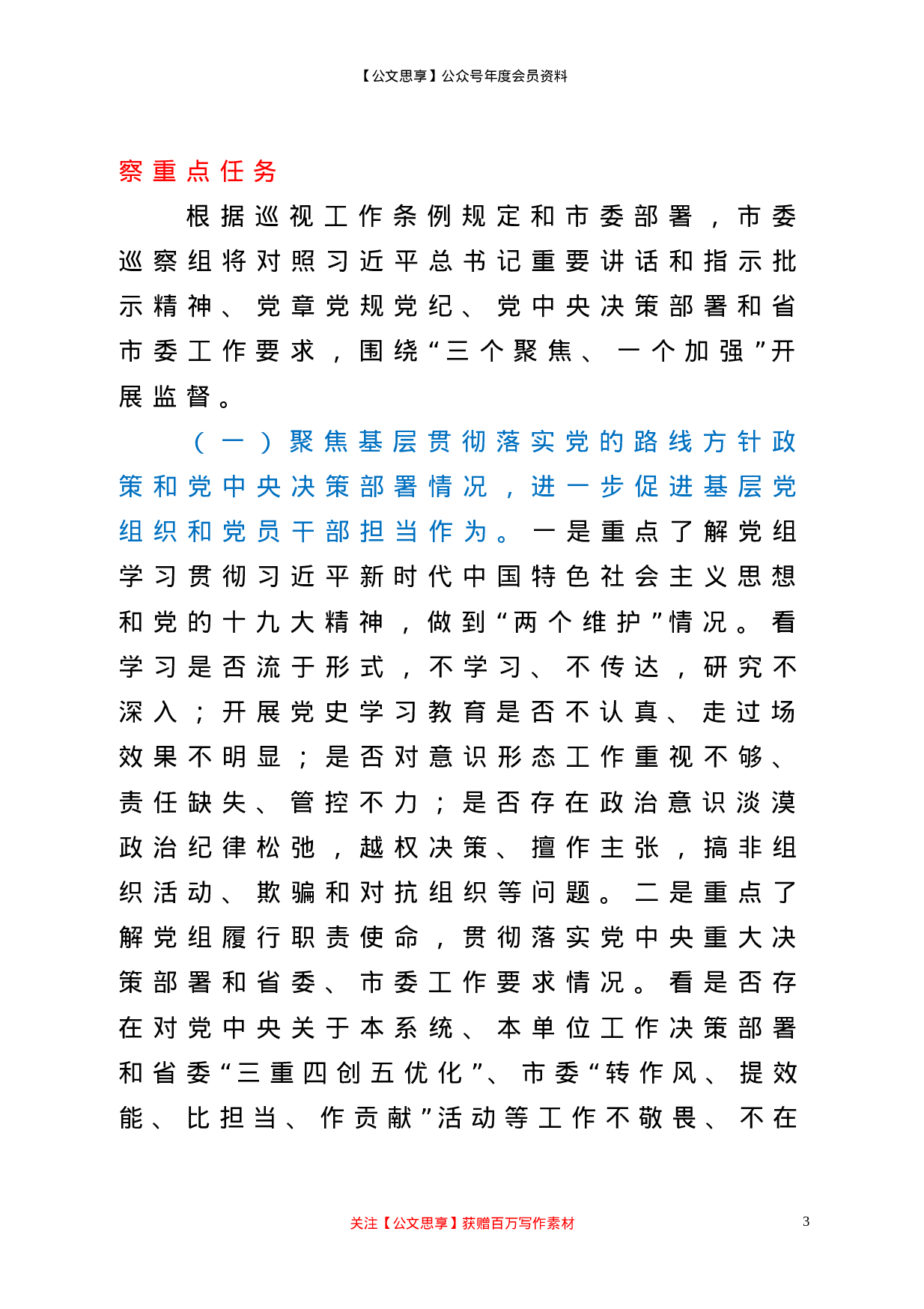 【公文思享】公众号年度会员资料

察重点任务

根据巡视工作条例规定和市委部署，市委巡察组将对照习近平总书记重要讲话和指示批示精神、党章党规党纪、党中央决策部署和省市委工作要求，围绕“三个聚焦、一个加强”开展监督。

（一）聚焦基层贯彻落实党的路线方针政策和党中央决策部署情况，进一步促进基层党组织和党员干部担当作为。一是重点了解党组学习贯彻习近平新时代中国特色社会主义思想和党的十九大精神，做到“两个维护”情况。看学习是否流于形式，不学习、不传达，研究不深入；开展党史学习教育是否不认真、走过场效果不明显；是否对意识形态工作重视不够、责任缺失、管控不力；是否存在政治意识淡漠政治纪律松弛，越权决策、擅作主张，搞非组织活动、欺骗和对抗组织等问题。二是重点了解党组履行职责使命，贯彻落实党中央重大决策部署和省委、市委工作要求情况。看是否存在对党中央关于本系统、本单位工作决策部署和省委“三重四创五优化”、市委“转作风、提效能、比担当、作贡献”活动等工作不敬畏、不在

关注【公文思享】获赠百万写作素材

3